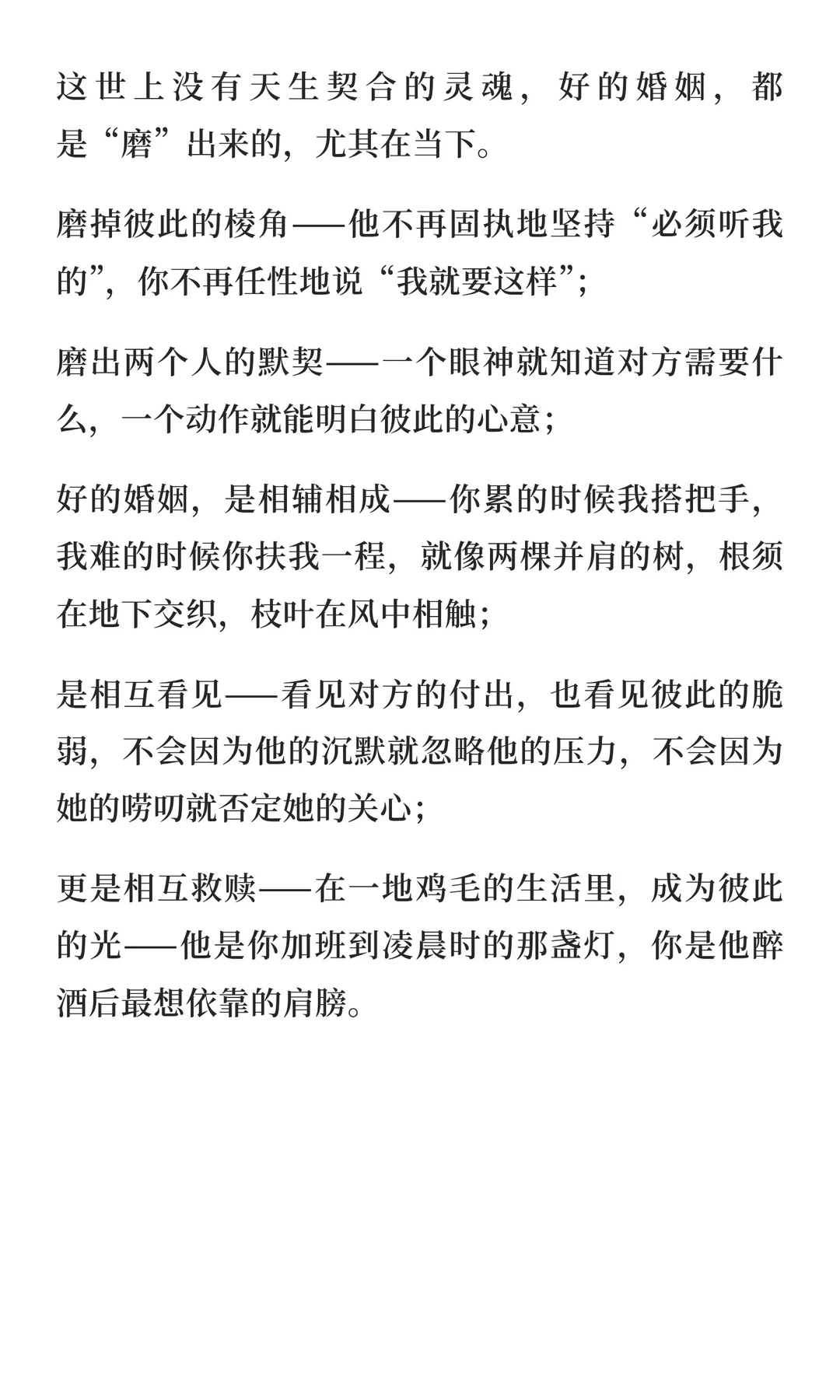 这世上没有天生契合的灵魂，好的婚姻，都是“磨”出来的，尤其在当下。

磨掉彼此的棱角——他不再固执地坚持“必须听我的”，你不再任性地说“我就要这样”；

磨出两个人的默契——一个眼神就知道对方需要什么，一个动作就能明白彼此的心意；

好的婚姻，是相辅相成——你累的时候我搭把手，我难的时候你扶我一程，就像两棵并肩的树，根须在地下交织，枝叶在风中相触；

是相互看见——看见对方的付出，也看见彼此的脆弱，不会因为他的沉默就忽略他的压力，不会因为她的唠叨就否定她的关心；

更是相互救赎——在一地鸡毛的生活里，成为彼此的光——他是你加班到凌晨时的那盏灯，你是他醉酒后最想依靠的肩膀。